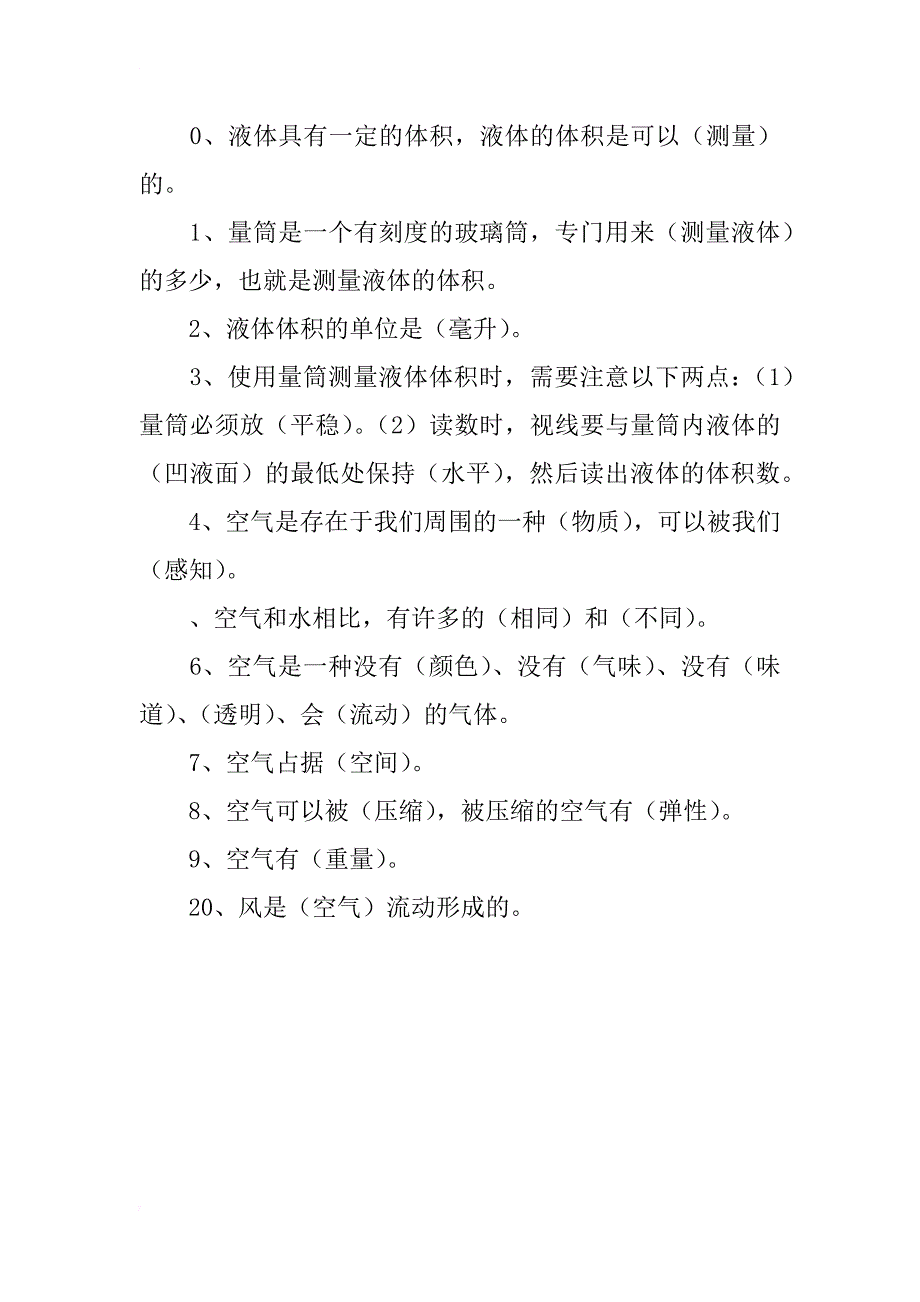 0、液体具有一定的体积，液体的体积是可以（测量）的。

1、量筒是一个有刻度的玻璃筒，专门用来（测量液体）的多少，也就是测量液体的体积。

2、液体体积的单位是（毫升）。

3、使用量筒测量液体体积时，需要注意以下两点：（1）量筒必须放（平稳）。（2）读数时，视线要与量筒内液体的（凹液面）的最低处保持（水平），然后读出液体的体积数。

4、空气是存在于我们周围的一种（物质），可以被我们（感知）。

、空气和水相比，有许多的（相同）和（不同）。

6、空气是一种没有（颜色）、没有（气味）、没有（味道）、（透明）、会（流动）的气体。

7、空气占据（空间）。

8、空气可以被（压缩），被压缩的空气有（弹性）。

9、空气有（重量）。

20、风是（空气）流动形成的。